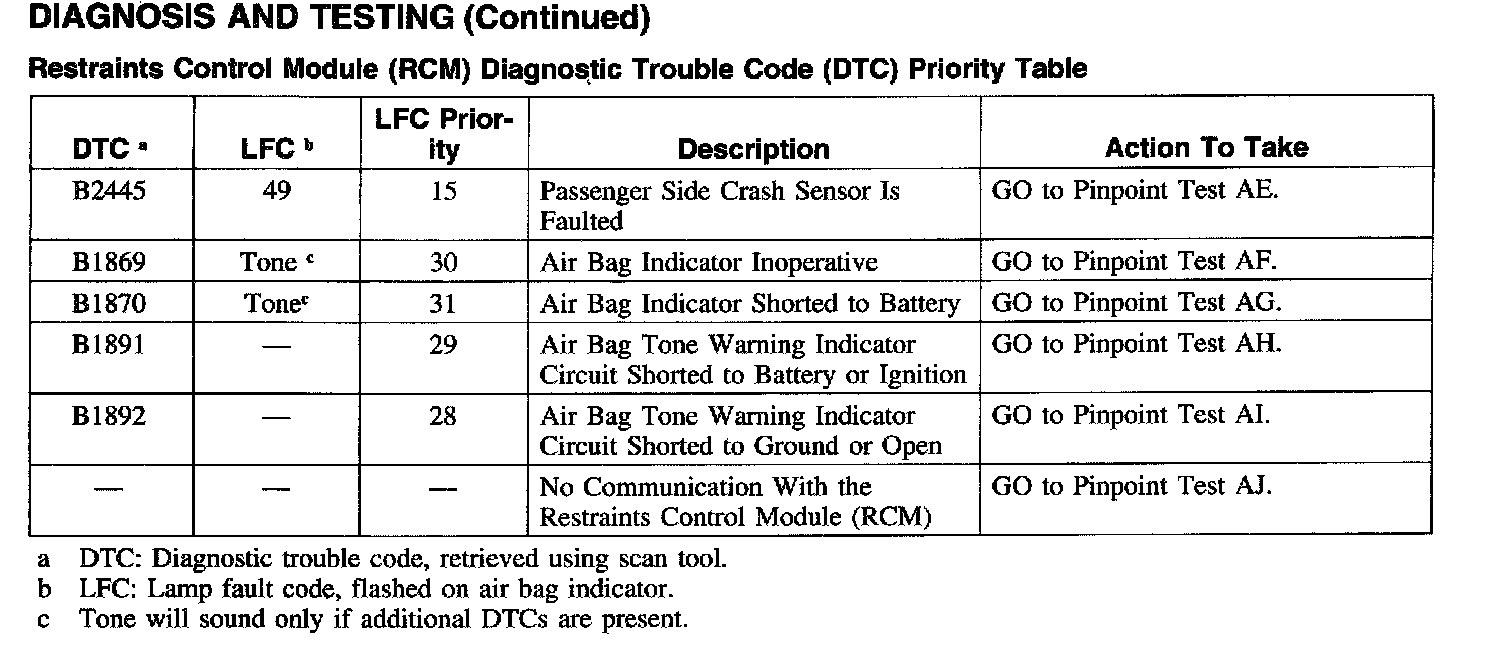 DIAGNOSIS AND TESTING (Continued)

Restraints Control Module (RCM) Diagnostic Trouble Code (DTC) Priority Table

| DTC $^a$ | LFC $^b$ | LFC Priority | Description | Action To Take |
|---|---|---|---|---|
| B2445 | 49 | 15 | Passenger Side Crash Sensor Is Faulted | GO to Pinpoint Test AE. |
| B1869 | Tone $^c$ | 30 | Air Bag Indicator Inoperative | GO to Pinpoint Test AF. |
| B1870 | Tone$^c$ | 31 | Air Bag Indicator Shorted to Battery | GO to Pinpoint Test AG. |
| B1891 | — | 29 | Air Bag Tone Warning Indicator Circuit Shorted to Battery or Ignition | GO to Pinpoint Test AH. |
| B1892 | — | 28 | Air Bag Tone Warning Indicator Circuit Shorted to Ground or Open | GO to Pinpoint Test AI. |
| — | — | — | No Communication With the Restraints Control Module (RCM) | GO to Pinpoint Test AJ. |

a DTC: Diagnostic trouble code, retrieved using scan tool.
b LFC: Lamp fault code, flashed on air bag indicator.
c Tone will sound only if additional DTCs are present.